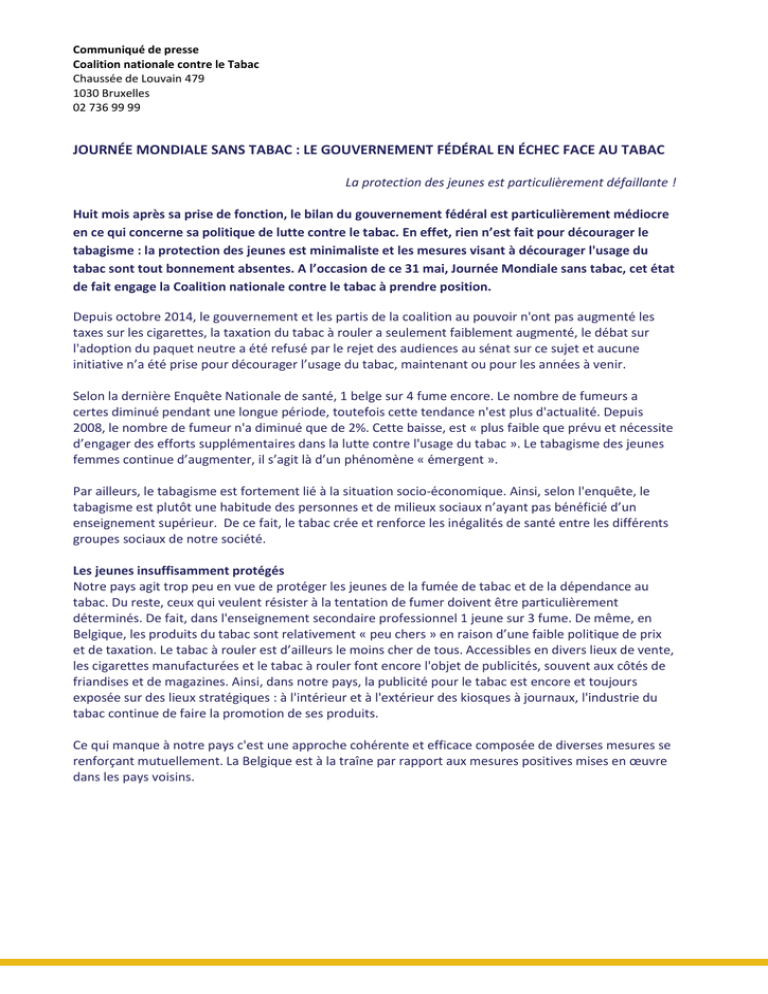 Communiqué de presse
Coalition nationale contre le Tabac
Chaussée de Louvain 479
1030 Bruxelles
02 736 99 99

JOURNÉE MONDIALE SANS TABAC : LE GOUVERNEMENT FÉDÉRAL EN ÉCHEC FACE AU TABAC

La protection des jeunes est particulièrement défaillante !

Huit mois après sa prise de fonction, le bilan du gouvernement fédéral est particulièrement médiocre en ce qui concerne sa politique de lutte contre le tabac. En effet, rien n'est fait pour décourager le tabagisme : la protection des jeunes est minimaliste et les mesures visant à décourager l'usage du tabac sont tout bonnement absentes. A l'occasion de ce 31 mai, Journée Mondiale sans tabac, cet état de fait engage la Coalition nationale contre le tabac à prendre position.

Depuis octobre 2014, le gouvernement et les partis de la coalition au pouvoir n'ont pas augmenté les taxes sur les cigarettes, la taxation du tabac à rouler a seulement faiblement augmenté, le débat sur l'adoption du paquet neutre a été refusé par le rejet des audiences au sénat sur ce sujet et aucune initiative n'a été prise pour décourager l'usage du tabac, maintenant ou pour les années à venir.

Selon la dernière Enquête Nationale de santé, 1 belge sur 4 fume encore. Le nombre de fumeurs a certes diminué pendant une longue période, toutefois cette tendance n'est plus d'actualité. Depuis 2008, le nombre de fumeur n'a diminué que de 2%. Cette baisse, est « plus faible que prévu et nécessite d'engager des efforts supplémentaires dans la lutte contre l'usage du tabac ». Le tabagisme des jeunes femmes continue d'augmenter, il s'agit là d'un phénomène « émergent ».

Par ailleurs, le tabagisme est fortement lié à la situation socio-économique. Ainsi, selon l'enquête, le tabagisme est plutôt une habitude des personnes et de milieux sociaux n'ayant pas bénéficié d'un enseignement supérieur. De ce fait, le tabac crée et renforce les inégalités de santé entre les différents groupes sociaux de notre société.

Les jeunes insuffisamment protégés
Notre pays agit trop peu en vue de protéger les jeunes de la fumée de tabac et de la dépendance au tabac. Du reste, ceux qui veulent résister à la tentation de fumer doivent être particulièrement déterminés. De fait, dans l'enseignement secondaire professionnel 1 jeune sur 3 fume. De même, en Belgique, les produits du tabac sont relativement « peu chers » en raison d'une faible politique de prix et de taxation. Le tabac à rouler est d'ailleurs le moins cher de tous. Accessibles en divers lieux de vente, les cigarettes manufacturées et le tabac à rouler font encore l'objet de publicités, souvent aux côtés de friandises et de magazines. Ainsi, dans notre pays, la publicité pour le tabac est encore et toujours exposée sur des lieux stratégiques : à l'intérieur et à l'extérieur des kiosques à journaux, l'industrie du tabac continue de faire la promotion de ses produits.

Ce qui manque à notre pays c'est une approche cohérente et efficace composée de diverses mesures se renforçant mutuellement. La Belgique est à la traîne par rapport aux mesures positives mises en œuvre dans les pays voisins.